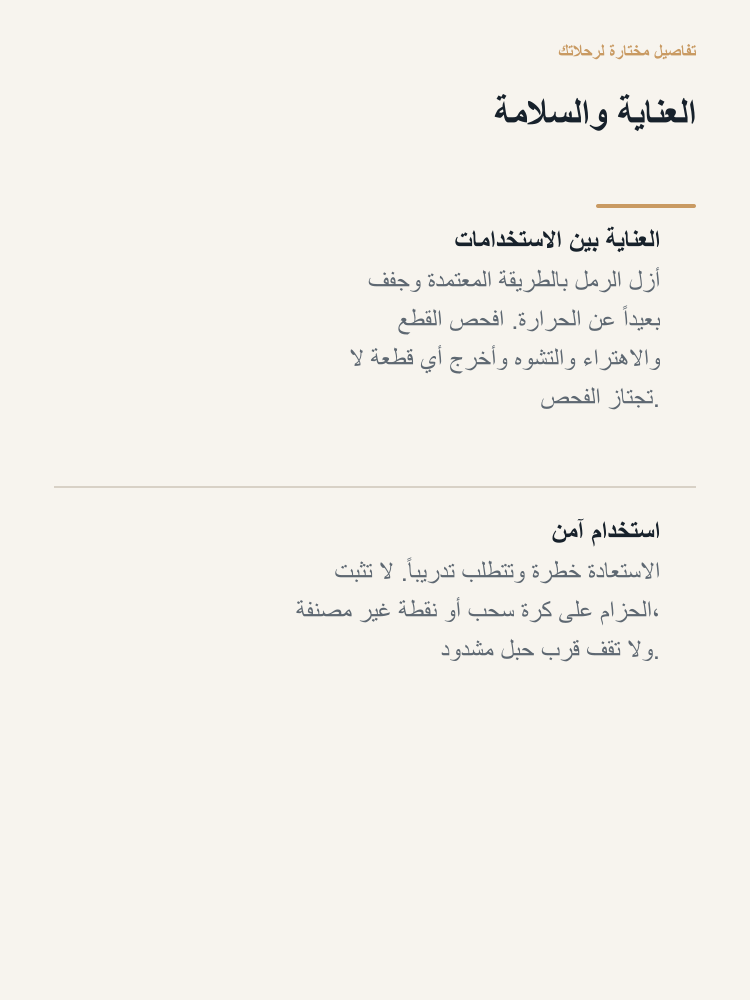 تفاصيل مختارة لرحلاتك

العناية والسلامة

العناية بين الاستخدامات

أزل الرمل بالطريقة المعتمدة وجفف بعيداً عن الحرارة. افحص القطع والاهتراء والتشوه وأخرج أي قطعة لا تجتاز الفحص.

استخدام آمن

الاستعادة خطرة وتتطلب تدريباً. لا تثبت الحزام على كرة سحب أو نقطة غير مصنفة، ولا تقف قرب حبل مشدود.